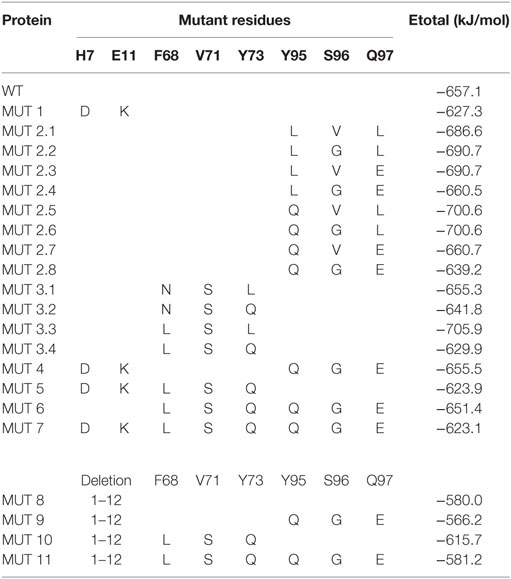 | Protein | Mutant residues | | | | | | | | Etotal (kJ/mol) |
|---|---|---|---|---|---|---|---|---|---|
| | H7 | E11 | F68 | V71 | Y73 | Y95 | S96 | Q97 | |
| WT | | | | | | | | | −657.1 |
| MUT 1 | D | K | | | | | | | −627.3 |
| MUT 2.1 | | | | | | L | V | L | −686.6 |
| MUT 2.2 | | | | | | L | G | L | −690.7 |
| MUT 2.3 | | | | | | L | V | E | −690.7 |
| MUT 2.4 | | | | | | L | G | E | −660.5 |
| MUT 2.5 | | | | | | Q | V | L | −700.6 |
| MUT 2.6 | | | | | | Q | G | L | −700.6 |
| MUT 2.7 | | | | | | Q | V | E | −660.7 |
| MUT 2.8 | | | | | | Q | G | E | −639.2 |
| MUT 3.1 | | | N | S | L | | | | −655.3 |
| MUT 3.2 | | | N | S | Q | | | | −641.8 |
| MUT 3.3 | | | L | S | L | | | | −705.9 |
| MUT 3.4 | | | L | S | Q | | | | −629.9 |
| MUT 4 | D | K | | | | Q | G | E | −655.5 |
| MUT 5 | D | K | L | S | Q | | | | −623.9 |
| MUT 6 | | | L | S | Q | Q | G | E | −651.4 |
| MUT 7 | D | K | L | S | Q | Q | G | E | −623.1 |
| | Deletion | | F68 | V71 | Y73 | Y95 | S96 | Q97 | |
| MUT 8 | 1–12 | | | | | | | | −580.0 |
| MUT 9 | 1–12 | | | | | Q | G | E | −566.2 |
| MUT 10 | 1–12 | | L | S | Q | | | | −615.7 |
| MUT 11 | 1–12 | | L | S | Q | Q | G | E | −581.2 |